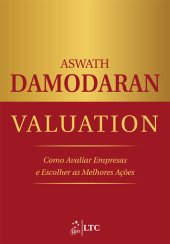 ASWATH
DAMODARAN

VALUATION

Como Avaliar Empresas
e Escolher as Melhores Ações

gen | LTC